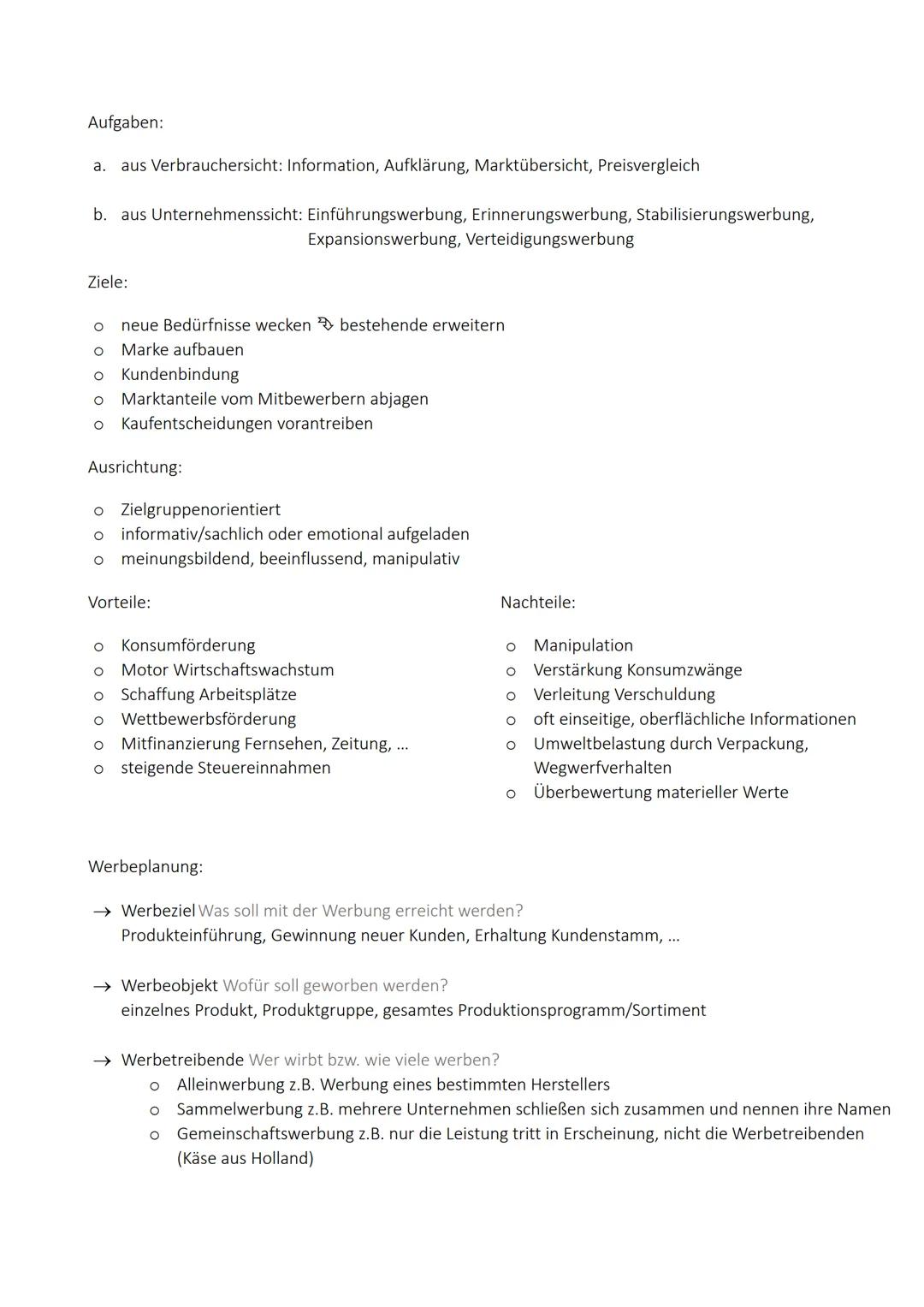 Aufgaben:

a. aus Verbrauchersicht: Information, Aufklärung, Marktübersicht, Preisvergleich

b. aus Unternehmenssicht: Einführungswerbung, Erinnerungswerbung, Stabilisierungswerbung, Expansionswerbung, Verteidigungswerbung

Ziele:

o neue Bedürfnisse wecken ⇝ bestehende erweitern
o Marke aufbauen
o Kundenbindung
o Marktanteile vom Mitbewerbern abjagen
o Kaufentscheidungen vorantreiben

Ausrichtung:

o Zielgruppenorientiert
o informativ/sachlich oder emotional aufgeladen
o meinungsbildend, beeinflussend, manipulativ

Vorteile:

o Konsumförderung
o Motor Wirtschaftswachstum
o Schaffung Arbeitsplätze
o Wettbewerbsförderung
o Mitfinanzierung Fernsehen, Zeitung, ...
o steigende Steuereinnahmen

Nachteile:

o Manipulation
o Verstärkung Konsumzwänge
o Verleitung Verschuldung
o oft einseitige, oberflächliche Informationen
o Umweltbelastung durch Verpackung, Wegwerfverhalten
o Überbewertung materieller Werte

Werbeplanung:

→ Werbeziel Was soll mit der Werbung erreicht werden?
Produkteinführung, Gewinnung neuer Kunden, Erhaltung Kundenstamm, ...

→ Werbeobjekt Wofür soll geworben werden?
einzelnes Produkt, Produktgruppe, gesamtes Produktionsprogramm/Sortiment

→ Werbetreibende Wer wirbt bzw. wie viele werben?
o Alleinwerbung z.B. Werbung eines bestimmten Herstellers
o Sammelwerbung z.B. mehrere Unternehmen schließen sich zusammen und nennen ihre Namen
o Gemeinschaftswerbung z.B. nur die Leistung tritt in Erscheinung, nicht die Werbetreibenden (Käse aus Holland)